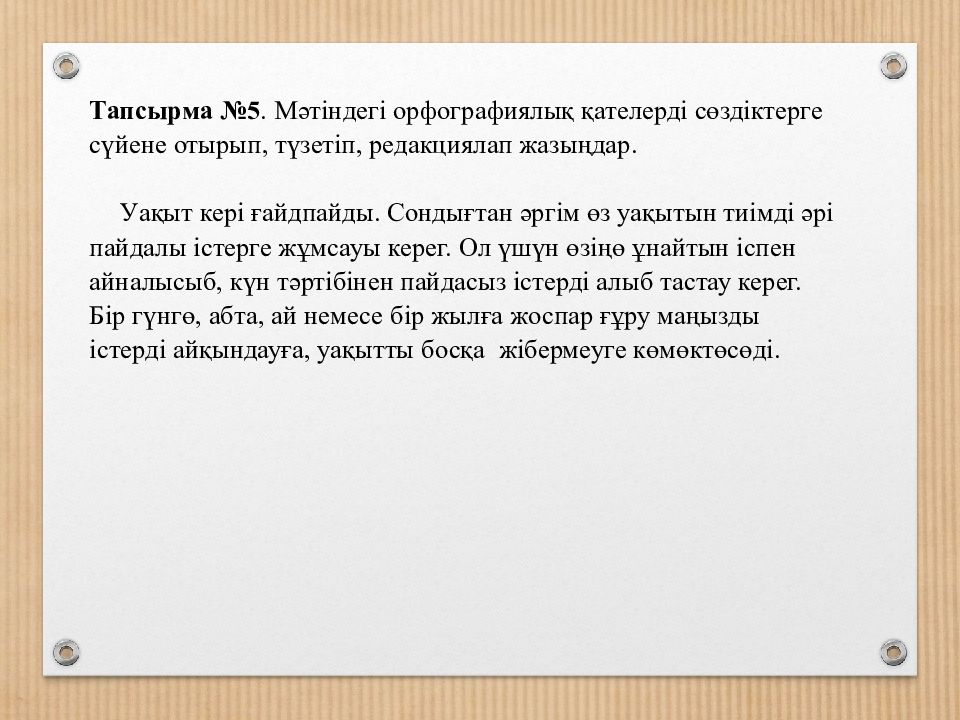 **Тапсырма №5**. Мәтіндегі орфографиялық қателерді сөздіктерге сүйене отырып, түзетіп, редакциялап жазыңдар.

Уақыт кері ғайдпайды. Сондығтан әргім өз уақытын тиімді әрі пайдалы істерге жұмсауы керег. Ол үшүн өзіңө ұнайтын іспен айналысыб, күн тәртібінен пайдасыз істерді алыб тастау керег. Бір гүнгө, абта, ай немесе бір жылға жоспар ғұру маңызды істерді айқындауға, уақытты босқа жібермеуге көмөктөсөді.